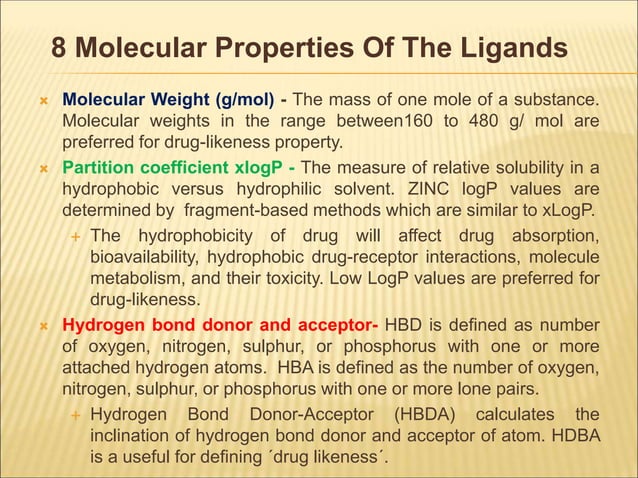 8 Molecular Properties Of The Ligands

Molecular Weight (g/mol) - The mass of one mole of a substance. Molecular weights in the range between160 to 480 g/ mol are preferred for drug-likeness property.

Partition coefficient xlogP - The measure of relative solubility in a hydrophobic versus hydrophilic solvent. ZINC logP values are determined by fragment-based methods which are similar to xLogP.

The hydrophobicity of drug will affect drug absorption, bioavailability, hydrophobic drug-receptor interactions, molecule metabolism, and their toxicity. Low LogP values are preferred for drug-likeness.

Hydrogen bond donor and acceptor- HBD is defined as number of oxygen, nitrogen, sulphur, or phosphorus with one or more attached hydrogen atoms. HBA is defined as the number of oxygen, nitrogen, sulphur, or phosphorus with one or more lone pairs.

Hydrogen Bond Donor-Acceptor (HBDA) calculates the inclination of hydrogen bond donor and acceptor of atom. HDBA is a useful for defining ´drug likeness´.